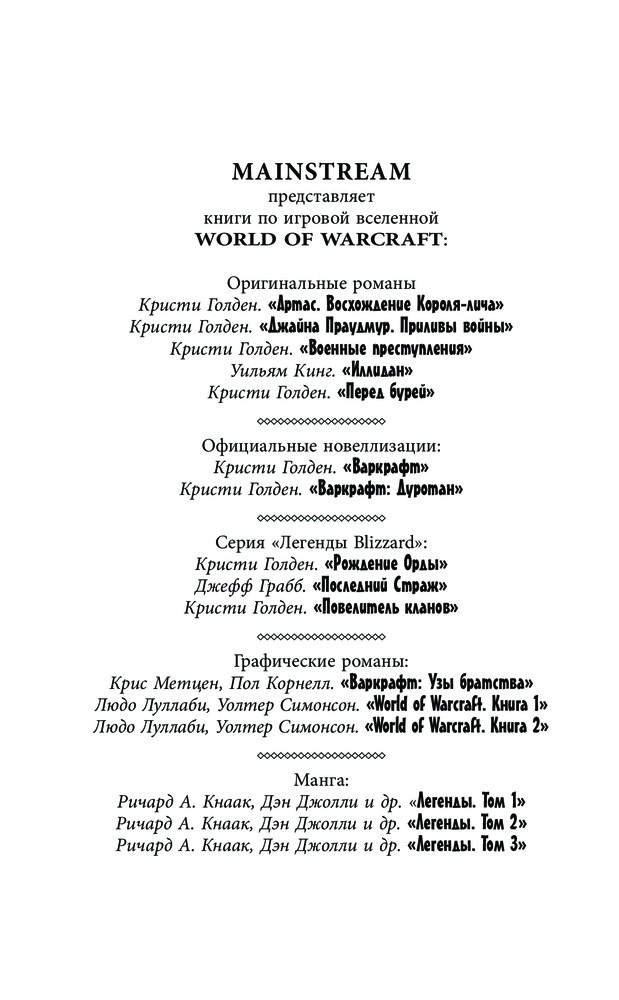 MAINSTREAM
представляет
книги по игровой вселенной
WORLD OF WARCRAFT:

Оригинальные романы
Кристи Голден. «Артас. Восхождение Короля-лича»
Кристи Голден. «Джайна Праудмур. Приливы войны»
Кристи Голден. «Военные преступления»
Уильям Кинг. «Иллидан»
Кристи Голден. «Перед бурей»

Официальные новеллизации:
Кристи Голден. «Варкрафт»
Кристи Голден. «Варкрафт: Дуротан»

Серия «Легенды Blizzard»:
Кристи Голден. «Рождение Орды»
Джефф Грабб. «Последний Страж»
Кристи Голден. «Повелитель кланов»

Графические романы:
Крис Метцен, Пол Корнелл. «Варкрафт: Узы братства»
Людо Луллаби, Уолтер Симонсон. «World of Warcraft. Книга 1»
Людо Луллаби, Уолтер Симонсон. «World of Warcraft. Книга 2»

Манга:
Ричард А. Кнаак, Дэн Джолли и др. «Легенды. Том 1»
Ричард А. Кнаак, Дэн Джолли и др. «Легенды. Том 2»
Ричард А. Кнаак, Дэн Джолли и др. «Легенды. Том 3»